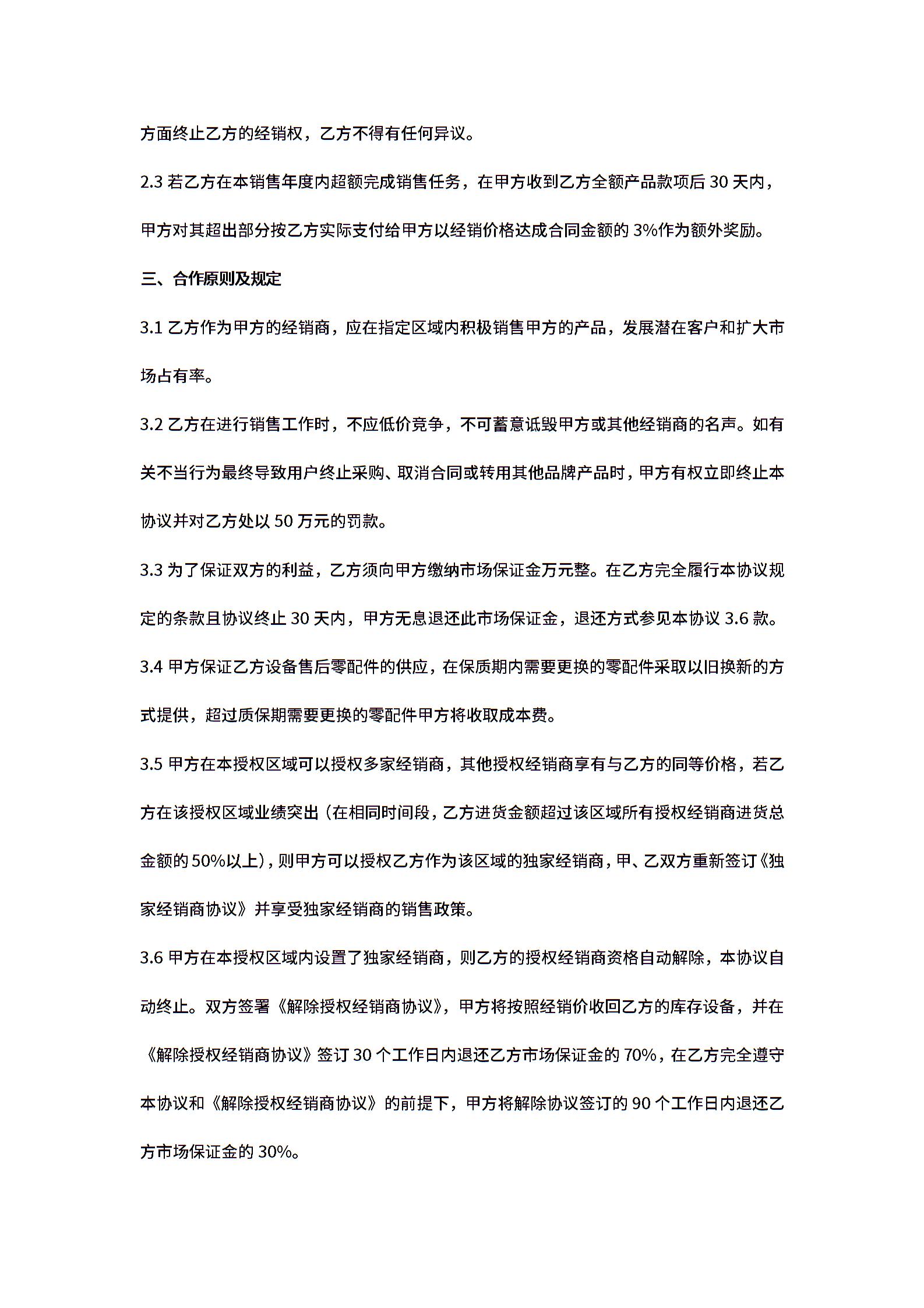 方面终止乙方的经销权，乙方不得有任何异议。

2.3 若乙方在本销售年度内超额完成销售任务，在甲方收到乙方全额产品款项后 30 天内，甲方对其超出部分按乙方实际支付给甲方以经销价格达成合同金额的 3%作为额外奖励。

三、合作原则及规定

3.1 乙方作为甲方的经销商，应在指定区域内积极销售甲方的产品，发展潜在客户和扩大市场占有率。

3.2 乙方在进行销售工作时，不应低价竞争，不可蓄意诋毁甲方或其他经销商的名声。如有关不当行为最终导致用户终止采购、取消合同或转用其他品牌产品时，甲方有权立即终止本协议并对乙方处以 50 万元的罚款。

3.3 为了保证双方的利益，乙方须向甲方缴纳市场保证金万元整。在乙方完全履行本协议规定的条款且协议终止 30 天内，甲方无息退还此市场保证金，退还方式参见本协议 3.6 款。

3.4 甲方保证乙方设备售后零配件的供应，在保质期内需要更换的零配件采取以旧换新的方式提供，超过质保期需要更换的零配件甲方将收取成本费。

3.5 甲方在本授权区域可以授权多家经销商，其他授权经销商享有与乙方的同等价格，若乙方在该授权区域业绩突出（在相同时间段，乙方进货金额超过该区域所有授权经销商进货总金额的 50%以上），则甲方可以授权乙方作为该区域的独家经销商，甲、乙双方重新签订《独家经销商协议》并享受独家经销商的销售政策。

3.6 甲方在本授权区域内设置了独家经销商，则乙方的授权经销商资格自动解除，本协议自动终止。双方签署《解除授权经销商协议》，甲方将按照经销价收回乙方的库存设备，并在《解除授权经销商协议》签订 30 个工作日内退还乙方市场保证金的 70%，在乙方完全遵守本协议和《解除授权经销商协议》的前提下，甲方将解除协议签订的 90 个工作日内退还乙方市场保证金的 30%。